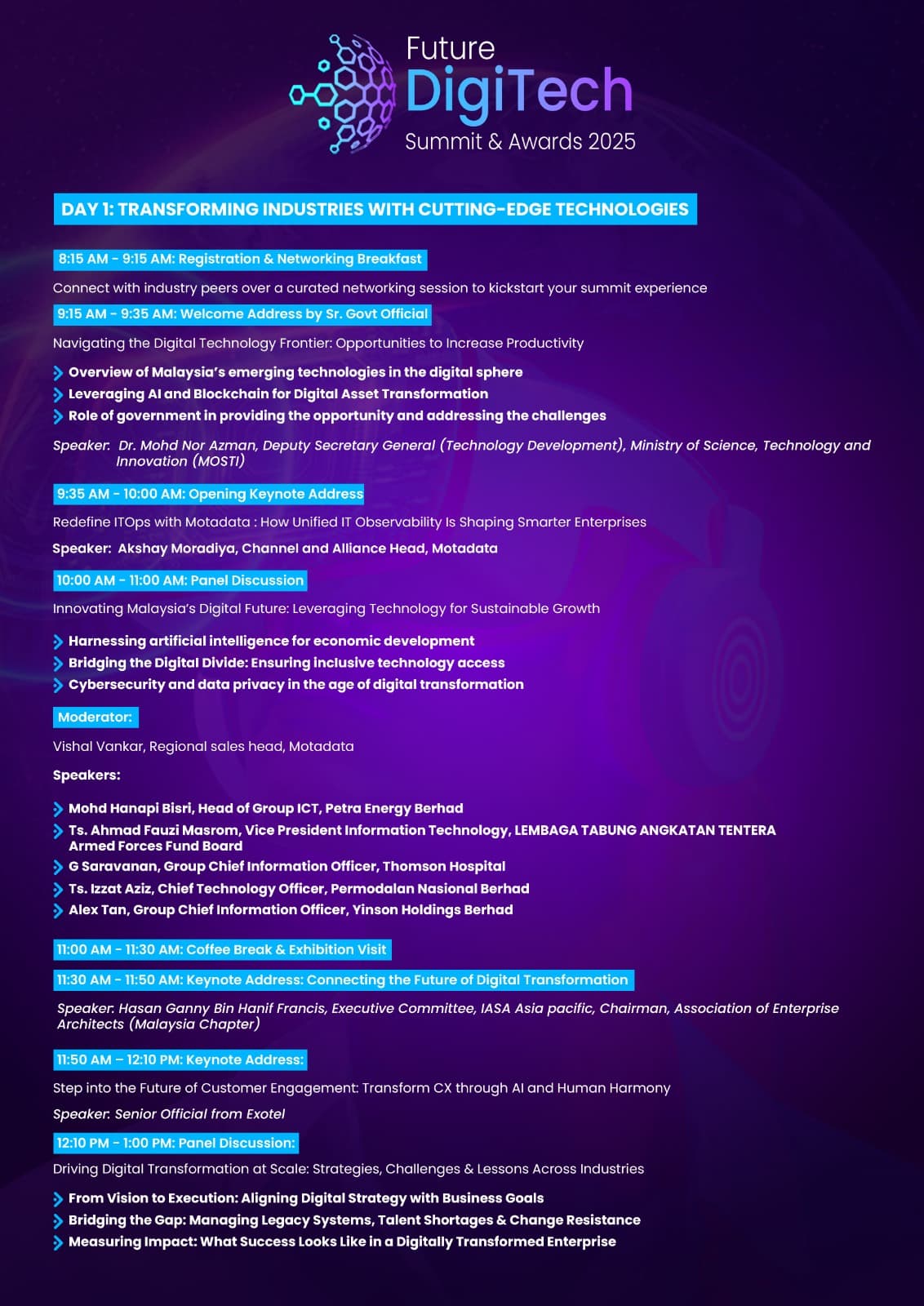 Future
DigiTech
Summit & Awards 2025

DAY 1: TRANSFORMING INDUSTRIES WITH CUTTING-EDGE TECHNOLOGIES

8:15 AM - 9:15 AM: Registration & Networking Breakfast

Connect with industry peers over a curated networking session to kickstart your summit experience

9:15 AM - 9:35 AM: Welcome Address by Sr. Govt Official

Navigating the Digital Technology Frontier: Opportunities to Increase Productivity

Overview of Malaysia's emerging technologies in the digital sphere
Leveraging AI and Blockchain for Digital Asset Transformation
Role of government in providing the opportunity and addressing the challenges

Speaker: Dr. Mohd Nor Azman, Deputy Secretary General (Technology Development), Ministry of Science, Technology and Innovation (MOSTI)

9:35 AM - 10:00 AM: Opening Keynote Address

Redefine ITOps with Motadata : How Unified IT Observability Is Shaping Smarter Enterprises

Speaker: Akshay Moradiya, Channel and Alliance Head, Motadata

10:00 AM - 11:00 AM: Panel Discussion

Innovating Malaysia's Digital Future: Leveraging Technology for Sustainable Growth

Harnessing artificial intelligence for economic development
Bridging the Digital Divide: Ensuring inclusive technology access
Cybersecurity and data privacy in the age of digital transformation

Moderator:

Vishal Vankar, Regional sales head, Motadata

Speakers:

Mohd Hanapi Bisri, Head of Group ICT, Petra Energy Berhad
Ts. Ahmad Fauzi Masrom, Vice President Information Technology, LEMBAGA TABUNG ANGKATAN TENTERA Armed Forces Fund Board
G Saravanan, Group Chief Information Officer, Thomson Hospital
Ts. Izzat Aziz, Chief Technology Officer, Permodalan Nasional Berhad
Alex Tan, Group Chief Information Officer, Yinson Holdings Berhad

11:00 AM - 11:30 AM: Coffee Break & Exhibition Visit

11:30 AM - 11:50 AM: Keynote Address: Connecting the Future of Digital Transformation

Speaker: Hasan Ganny Bin Hanif Francis, Executive Committee, IASA Asia pacific, Chairman, Association of Enterprise Architects (Malaysia Chapter)

11:50 AM – 12:10 PM: Keynote Address:

Step into the Future of Customer Engagement: Transform CX through AI and Human Harmony

Speaker: Senior Official from Exotel

12:10 PM - 1:00 PM: Panel Discussion:

Driving Digital Transformation at Scale: Strategies, Challenges & Lessons Across Industries

From Vision to Execution: Aligning Digital Strategy with Business Goals
Bridging the Gap: Managing Legacy Systems, Talent Shortages & Change Resistance
Measuring Impact: What Success Looks Like in a Digitally Transformed Enterprise